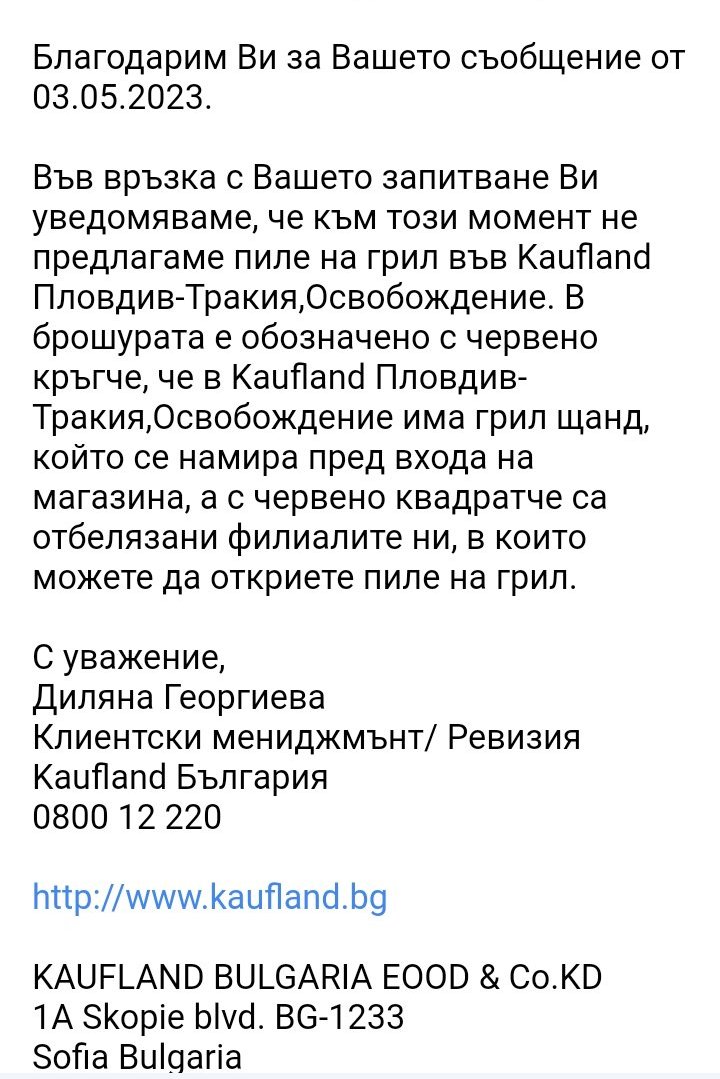 Благодарим Ви за Вашето съобщение от 03.05.2023.

Във връзка с Вашето запитване Ви уведомяваме, че към този момент не предлагаме пиле на грил във Kaufland Пловдив-Тракия,Освобождение. В брошурата е обозначено с червено кръгче, че в Kaufland Пловдив-Тракия,Освобождение има грил щанд, който се намира пред входа на магазина, а с червено квадратче са отбелязани филиалите ни, в които можете да откриете пиле на грил.

С уважение,
Диляна Георгиева
Клиентски мениджмънт/ Ревизия
Kaufland България
0800 12 220

http://www.kaufland.bg

KAUFLAND BULGARIA EOOD & Co.KD
1A Skopie blvd. BG-1233
Sofia Bulgaria